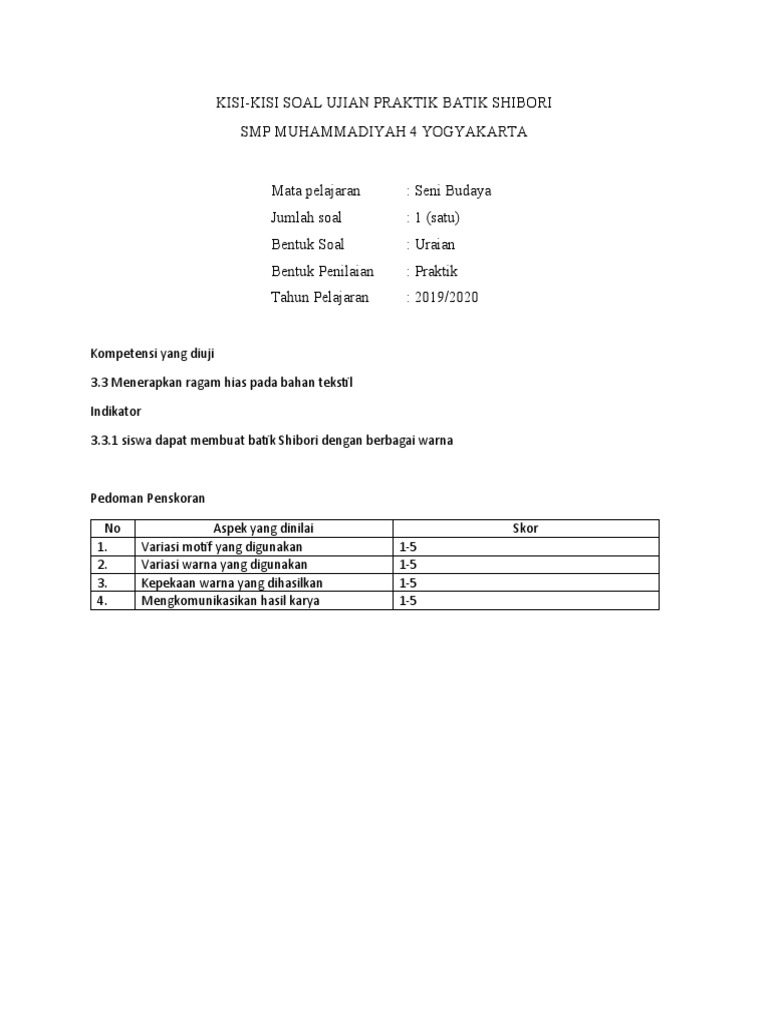 KISI-KISI SOAL UJIAN PRAKTIK BATIK SHIBORI

SMP MUHAMMADIYAH 4 YOGYAKARTA

Mata pelajaran : Seni Budaya

Jumlah soal : 1 (satu)

Bentuk Soal : Uraian

Bentuk Penilaian : Praktik

Tahun Pelajaran : 2019/2020

Kompetensi yang diuji

3.3 Menerapkan ragam hias pada bahan tekstil

Indikator

3.3.1 siswa dapat membuat batik Shibori dengan berbagai warna

Pedoman Penskoran

| No | Aspek yang dinilai | Skor |
|---|---|---|
| 1. | Variasi motif yang digunakan | 1-5 |
| 2. | Variasi warna yang digunakan | 1-5 |
| 3. | Kepekaan warna yang dihasilkan | 1-5 |
| 4. | Mengkomunikasikan hasil karya | 1-5 |